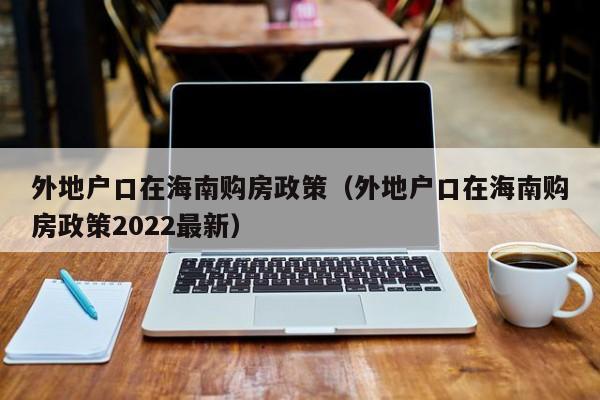 外地户口在海南购房政策（外地户口在海南购房政策2022最新）